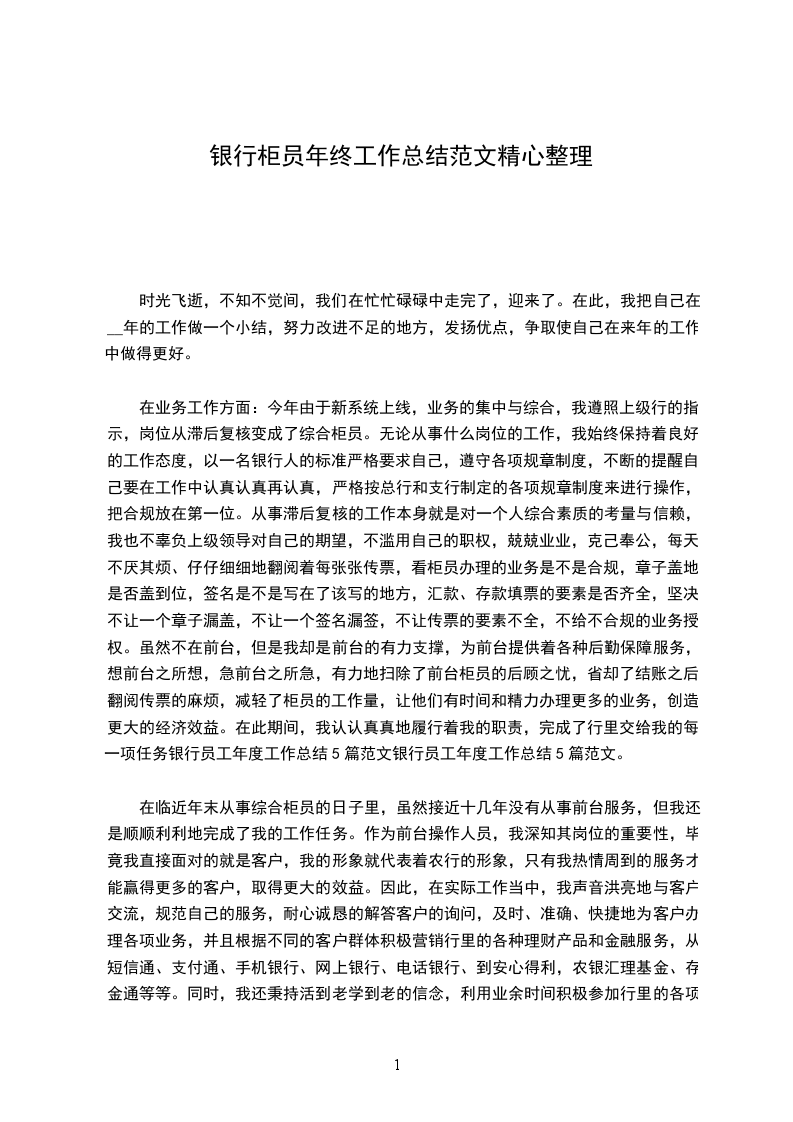 银行柜员年终工作总结范文精心整理

时光飞逝，不知不觉间，我们在忙忙碌碌中走完了，迎来了。在此，我把自己在__年的工作做一个小结，努力改进不足的地方，发扬优点，争取使自己在来年的工作中做得更好。

在业务工作方面：今年由于新系统上线，业务的集中与综合，我遵照上级行的指示，岗位从滞后复核变成了综合柜员。无论从事什么岗位的工作，我始终保持着良好的工作态度，以一名银行人的标准严格要求自己，遵守各项规章制度，不断的提醒自己要在工作中认真认真再认真，严格按总行和支行制定的各项规章制度来进行操作，把合规放在第一位。从事滞后复核的工作本身就是对一个人综合素质的考量与信赖，我也不辜负上级领导对自己的期望，不滥用自己的职权，兢兢业业，克己奉公，每天不厌其烦、仔仔细细地翻阅着每张张传票，看柜员办理的业务是不是合规，章子盖地是否盖到位，签名是不是写在了该写的地方，汇款、存款填票的要素是否齐全，坚决不让一个章子漏盖，不让一个签名漏签，不让传票的要素不全，不给不合规的业务授权。虽然不在前台，但是我却是前台的有力支撑，为前台提供着各种后勤保障服务，想前台之所想，急前台之所急，有力地扫除了前台柜员的后顾之忧，省却了结账之后翻阅传票的麻烦，减轻了柜员的工作量，让他们有时间和精力办理更多的业务，创造更大的经济效益。在此期间，我认认真真地履行着我的职责，完成了行里交给我的每一项任务银行员工年度工作总结5篇范文银行员工年度工作总结5篇范文。

在临近年末从事综合柜员的日子里，虽然接近十几年没有从事前台服务，但我还是顺顺利利地完成了我的工作任务。作为前台操作人员，我深知其岗位的重要性，毕竟我直接面对的就是客户，我的形象就代表着农行的形象，只有我热情周到的服务才能赢得更多的客户，取得更大的效益。因此，在实际工作当中，我声音洪亮地与客户交流，规范自己的服务，耐心诚恳的解答客户的询问，及时、准确、快捷地为客户办理各项业务，并且根据不同的客户群体积极营销行里的各种理财产品和金融服务，从短信通、支付通、手机银行、网上银行、电话银行、到安心得利，农银汇理基金、存金通等等。同时，我还秉持活到老学到老的信念，利用业余时间积极参加行里的各项

1